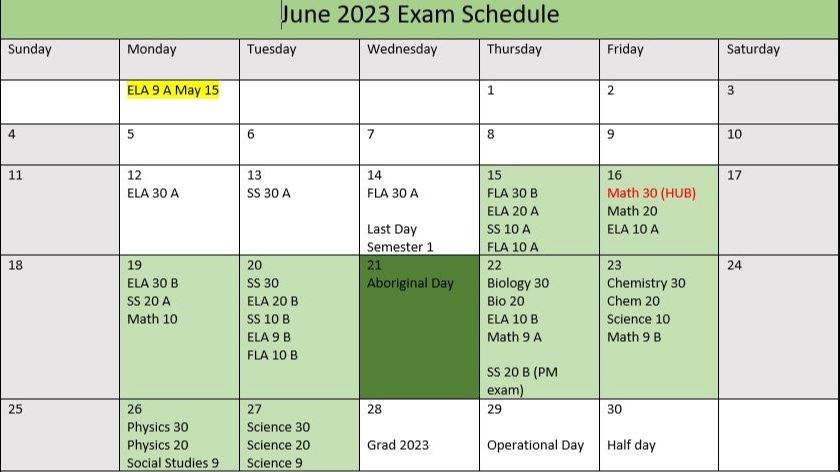 June 2023 Exam Schedule

| Sunday | Monday | Tuesday | Wednesday | Thursday | Friday | Saturday |
|---|---|---|---|---|---|---|
| | ELA 9 A May 15 | | | 1 | 2 | 3 |
| 4 | 5 | 6 | 7 | 8 | 9 | 10 |
| 11 | 12 ELA 30 A | 13 SS 30 A | 14 FLA 30 A Last Day Semester 1 | 15 FLA 30 B ELA 20 A SS 10 A FLA 10 A | 16 Math 30 (HUB) Math 20 ELA 10 A | 17 |
| 18 | 19 ELA 30 B SS 20 A Math 10 | 20 SS 30 ELA 20 B SS 10 B ELA 9 B FLA 10 B | 21 Aboriginal Day | 22 Biology 30 Bio 20 ELA 10 B Math 9 A SS 20 B (PM exam) | 23 Chemistry 30 Chem 20 Science 10 Math 9 B | 24 |
| 25 | 26 Physics 30 Physics 20 Social Studies 9 | 27 Science 30 Science 20 Science 9 | 28 Grad 2023 | 29 Operational Day | 30 Half day | |